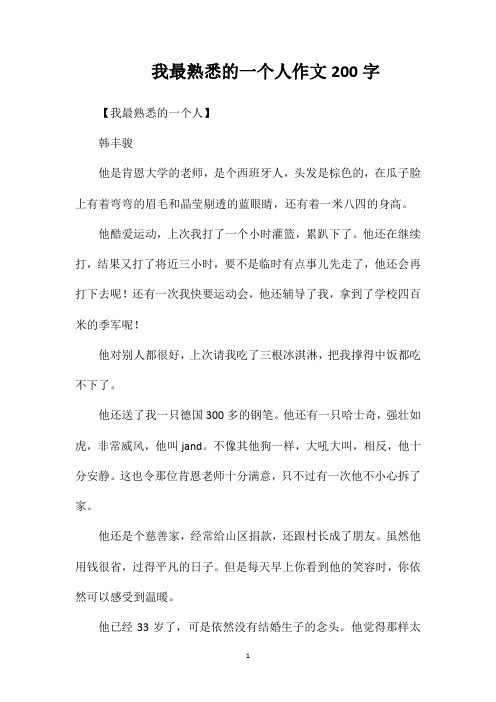 我最熟悉的一个人作文200字

【我最熟悉的一个人】

韩丰骏

他是肯恩大学的老师，是个西班牙人，头发是棕色的，在瓜子脸上有着弯弯的眉毛和晶莹剔透的蓝眼睛，还有着一米八四的身高。

他酷爱运动，上次我打了一个小时灌篮，累趴下了。他还在继续打，结果又打了将近三小时，要不是临时有点事儿先走了，他还会再打下去呢！还有一次我快要运动会，他还辅导了我，拿到了学校四百米的季军呢！

他对别人都很好，上次请我吃了三根冰淇淋，把我撑得中饭都吃不下了。

他还送了我一只德国300多的钢笔。他还有一只哈士奇，强壮如虎，非常威风，他叫jand。不像其他狗一样，大吼大叫，相反，他十分安静。这也令那位肯恩老师十分满意，只不过有一次他不小心拆了家。

他还是个慈善家，经常给山区捐款，还跟村长成了朋友。虽然他用钱很省，过得平凡的日子。但是每天早上你看到他的笑容时，你依然可以感受到温暖。

他已经33岁了，可是依然没有结婚生子的念头。他觉得那样太

1